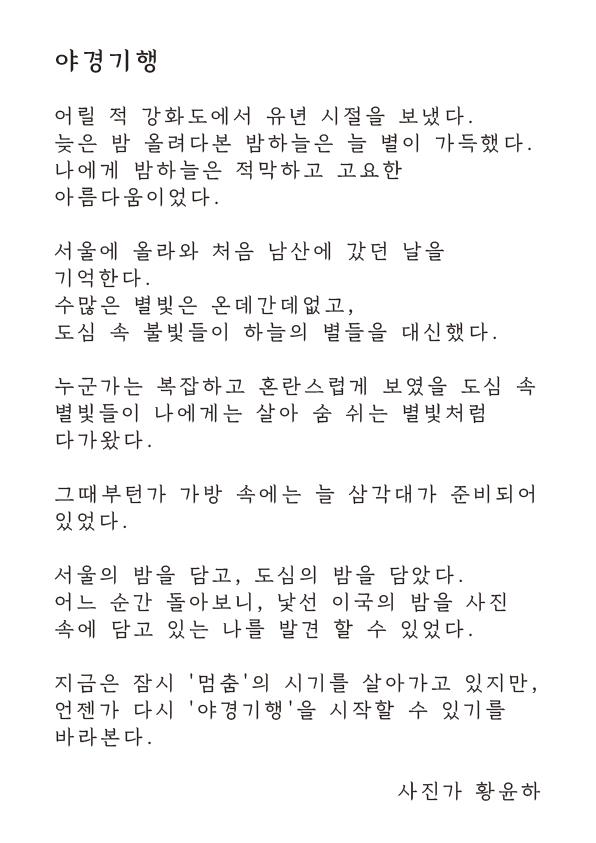 야경기행

어릴 적 강화도에서 유년 시절을 보냈다.
늦은 밤 올려다본 밤하늘은 늘 별이 가득했다.
나에게 밤하늘은 적막하고 고요한
아름다움이었다.

서울에 올라와 처음 남산에 갔던 날을
기억한다.
수많은 별빛은 온데간데없고,
도심 속 불빛들이 하늘의 별들을 대신했다.

누군가는 복잡하고 혼란스럽게 보였을 도심 속
별빛들이 나에게는 살아 숨 쉬는 별빛처럼
다가왔다.

그때부턴가 가방 속에는 늘 삼각대가 준비되어
있었다.

서울의 밤을 담고, 도심의 밤을 담았다.
어느 순간 돌아보니, 낯선 이국의 밤을 사진
속에 담고 있는 나를 발견 할 수 있었다.

지금은 잠시 '멈춤'의 시기를 살아가고 있지만,
언젠가 다시 '야경기행'을 시작할 수 있기를
바라본다.

사진가 황윤하